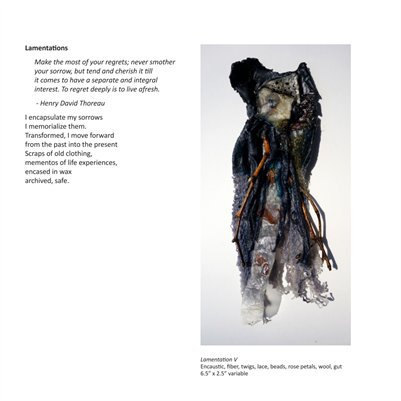 Lamentations

Make the most of your regrets; never smother your sorrow, but tend and cherish it till it comes to have a separate and integral interest. To regret deeply is to live afresh.

- Henry David Thoreau

I encapsulate my sorrows
I memorialize them.
Transformed, I move forward
from the past into the present
Scraps of old clothing,
mementos of life experiences,
encased in wax
archived, safe.

Lamentation V
Encaustic, fiber, twigs, lace, beads, rose petals, wool, gut
6.5" x 2.5" variable